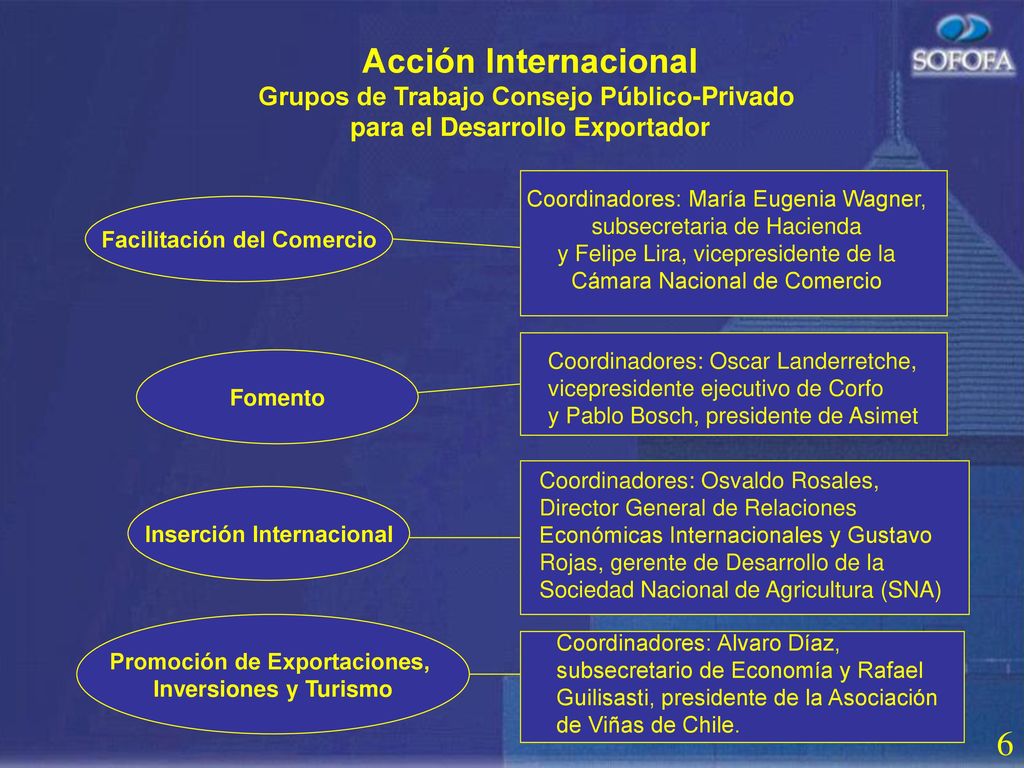 SOFOFA

Acción Internacional
Grupos de Trabajo Consejo Público-Privado para el Desarrollo Exportador

Facilitación del Comercio

Coordinadores: María Eugenia Wagner, subsecretaria de Hacienda y Felipe Lira, vicepresidente de la Cámara Nacional de Comercio

Fomento

Coordinadores: Oscar Landerretche, vicepresidente ejecutivo de Corfo y Pablo Bosch, presidente de Asimet

Inserción Internacional

Coordinadores: Osvaldo Rosales, Director General de Relaciones Económicas Internacionales y Gustavo Rojas, gerente de Desarrollo de la Sociedad Nacional de Agricultura (SNA)

Promoción de Exportaciones, Inversiones y Turismo

Coordinadores: Alvaro Díaz, subsecretario de Economía y Rafael Guilisasti, presidente de la Asociación de Viñas de Chile.

6